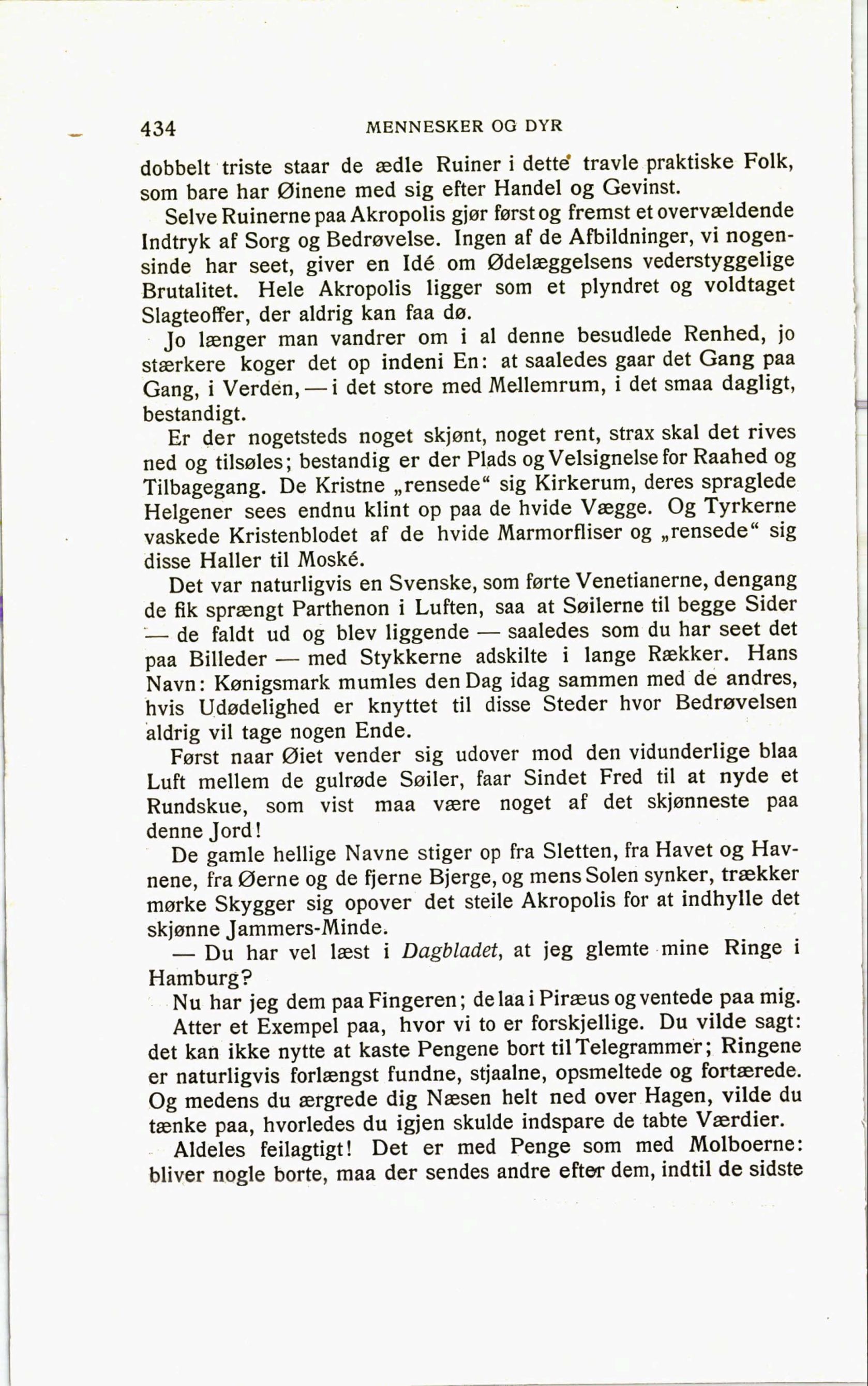 434 MENNESKER OG DYR

dobbelt triste staar de ædle Ruiner i dette travle praktiske Folk, som bare har Øinene med sig efter Handel og Gevinst.

Selve Ruinerne paa Akropolis gjør først og fremst et overvældende Indtryk af Sorg og Bedrøvelse. Ingen af de Afbildninger, vi nogensinde har seet, giver en Idé om Ødelæggelsens vederstyggelige Brutalitet. Hele Akropolis ligger som et plyndret og voldtaget Slagteoffer, der aldrig kan faa dø.

Jo længer man vandrer om i al denne besudlede Renhed, jo stærkere koger det op indeni En: at saaledes gaar det Gang paa Gang, i Verden, — i det store med Mellemrum, i det smaa dagligt, bestandigt.

Er der nogetsteds noget skjønt, noget rent, strax skal det rives ned og tilsøles; bestandig er der Plads og Velsignelse for Raahed og Tilbagegang. De Kristne „rensede“ sig Kirkerum, deres spraglede Helgener sees endnu klint op paa de hvide Vægge. Og Tyrkerne vaskede Kristenblodet af de hvide Marmorfliser og „rensede“ sig disse Haller til Moské.

Det var naturligvis en Svenske, som førte Venetianerne, dengang de fik sprængt Parthenon i Luften, saa at Søilerne til begge Sider — de faldt ud og blev liggende — saaledes som du har seet det paa Billeder — med Stykkerne adskilte i lange Rækker. Hans Navn: Kønigsmark mumles den Dag idag sammen med de andres, hvis Udødelighed er knyttet til disse Steder hvor Bedrøvelsen aldrig vil tage nogen Ende.

Først naar Øiet vender sig udover mod den vidunderlige blaa Luft mellem de gulrøde Søiler, faar Sindet Fred til at nyde et Rundskue, som vist maa være noget af det skjønneste paa denne Jord!

De gamle hellige Navne stiger op fra Sletten, fra Havet og Havnene, fra Øerne og de fjerne Bjerge, og mens Solen synker, trækker mørke Skygger sig opover det steile Akropolis for at indhylle det skjønne Jammers-Minde.

— Du har vel læst i Dagbladet, at jeg glemte mine Ringe i Hamburg?

Nu har jeg dem paa Fingeren; de laa i Piræus og ventede paa mig.

Atter et Exempel paa, hvor vi to er forskjellige. Du vilde sagt: det kan ikke nytte at kaste Pengene bort til Telegrammer; Ringene er naturligvis forlængst fundne, stjaalne, opsmeltede og fortærede. Og medens du ærgrede dig Næsen helt ned over Hagen, vilde du tænke paa, hvorledes du igjen skulde indspare de tabte Værdier.

Aldeles feilagtigt! Det er med Penge som med Molboerne: bliver nogle borte, maa der sendes andre efter dem, indtil de sidste